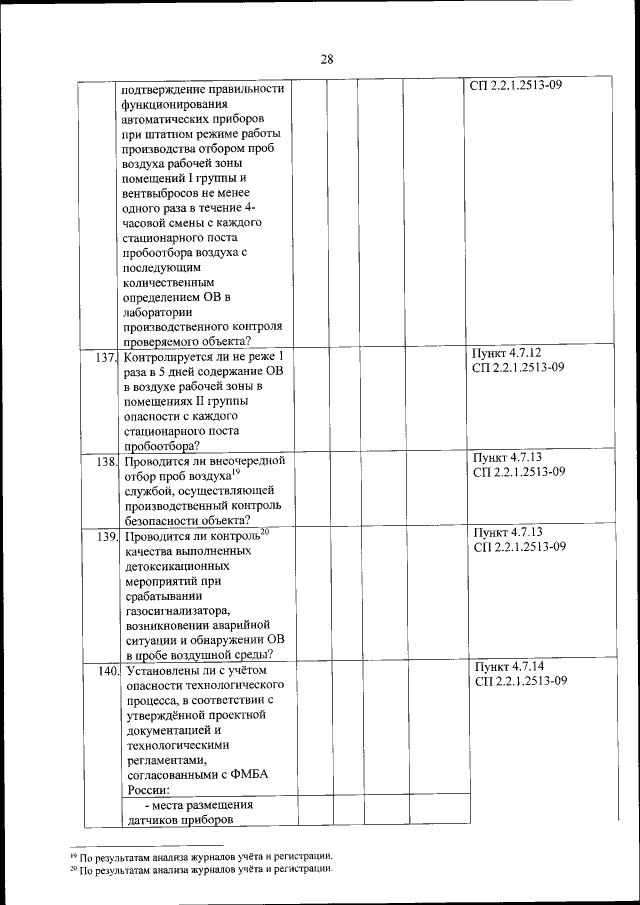 28

| | | | | | | |
|---|---|---|---|---|---|---|
| | подтверждение правильности функционирования автоматических приборов при штатном режиме работы производства отбором проб воздуха рабочей зоны помещений I группы и вентвыбросов не менее одного раза в течение 4-часовой смены с каждого стационарного поста пробоотбора воздуха с последующим количественным определением ОВ в лаборатории производственного контроля проверяемого объекта? | | | | | СП 2.2.1.2513-09 |
| 137. | Контролируется ли не реже 1 раза в 5 дней содержание ОВ в воздухе рабочей зоны в помещениях II группы опасности с каждого стационарного поста пробоотбора? | | | | | Пункт 4.7.12 СП 2.2.1.2513-09 |
| 138. | Проводится ли внеочередной отбор проб воздуха$^{19}$ службой, осуществляющей производственный контроль безопасности объекта? | | | | | Пункт 4.7.13 СП 2.2.1.2513-09 |
| 139. | Проводится ли контроль$^{20}$ качества выполненных детоксикационных мероприятий при срабатывании газосигнализатора, возникновении аварийной ситуации и обнаружении ОВ в пробе воздушной среды? | | | | | Пункт 4.7.13 СП 2.2.1.2513-09 |
| 140. | Установлены ли с учётом опасности технологического процесса, в соответствии с утверждённой проектной документацией и технологическими регламентами, согласованными с ФМБА России: | | | | | Пункт 4.7.14 СП 2.2.1.2513-09 |
| | - места размещения датчиков приборов | | | | | |

$^{19}$ По результатам анализа журналов учёта и регистрации.
$^{20}$ По результатам анализа журналов учёта и регистрации.